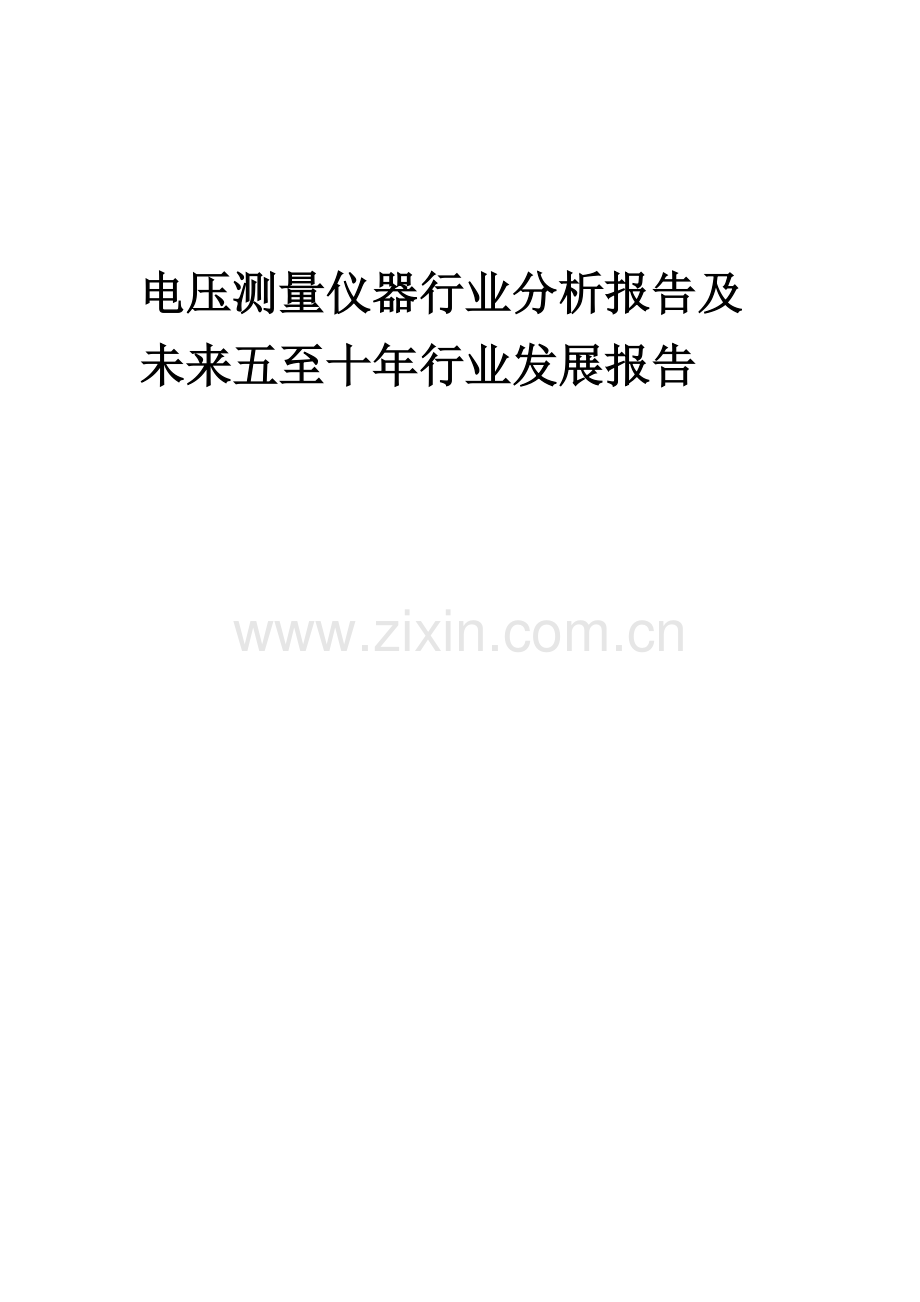 电压测量仪器行业分析报告及未来五至十年行业发展报告

www.zixin.com.cn